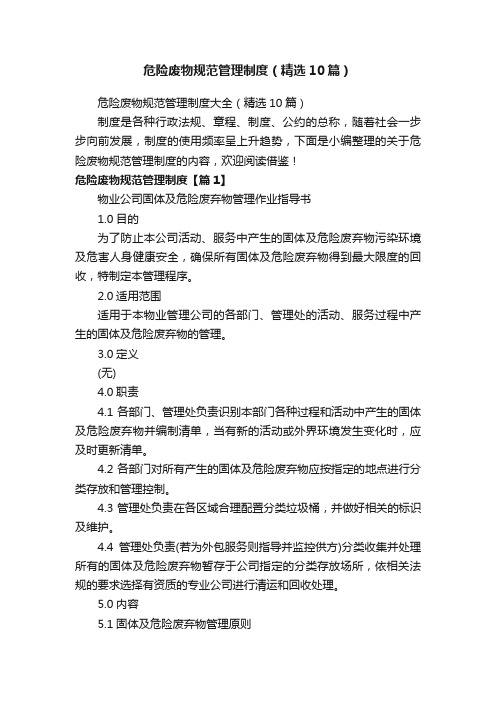 危险废物规范管理制度（精选10篇）

危险废物规范管理制度大全（精选10篇）

制度是各种行政法规、章程、制度、公约的总称，随着社会一步步向前发展，制度的使用频率呈上升趋势，下面是小编整理的关于危险废物规范管理制度的内容，欢迎阅读借鉴！

危险废物规范管理制度【篇1】

物业公司固体及危险废弃物管理作业指导书

1.0 目的

为了防止本公司活动、服务中产生的固体及危险废弃物污染环境及危害人身健康安全，确保所有固体及危险废弃物得到最大限度的回收，特制定本管理程序。

2.0 适用范围

适用于本物业管理公司的各部门、管理处的活动、服务过程中产生的固体及危险废弃物的管理。

3.0 定义

(无)

4.0 职责

4.1 各部门、管理处负责识别本部门各种过程和活动中产生的固体及危险废弃物并编制清单，当有新的活动或外界环境发生变化时，应及时更新清单。

4.2 各部门对所有产生的固体及危险废弃物应按指定的地点进行分类存放和管理控制。

4.3 管理处负责在各区域合理配置分类垃圾桶，并做好相关的标识及维护。

4.4 管理处负责(若为外包服务则指导并监控供方)分类收集并处理所有的固体及危险废弃物暂存于公司指定的分类存放场所，依相关法规的要求选择有资质的专业公司进行清运和回收处理。

5.0 内容

5.1 固体及危险废弃物管理原则